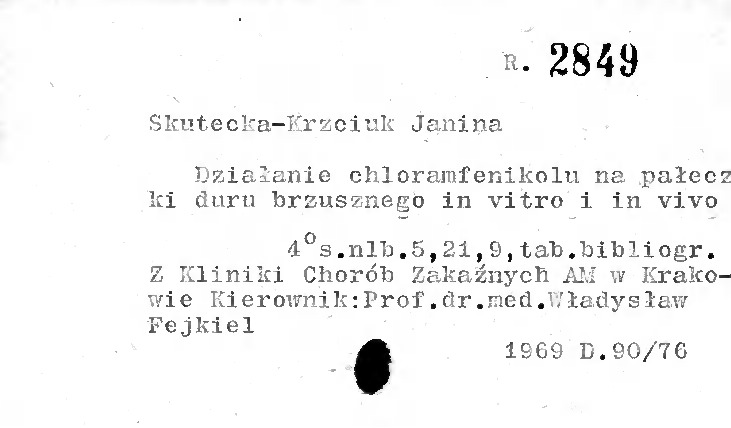 R. 2849

Skutecka-Krzciuk Janina

Działanie chloramfenikolu na pałeczki duru brzusznego in vitro i in vivo

$4^{o}$s.nlb.5,21,9,tab.bibliogr. Z Kliniki Chorób Zakaźnych AM w Krakowie Kierownik:Prof.dr.med.Władysław Fejkiel

1969 D.90/76